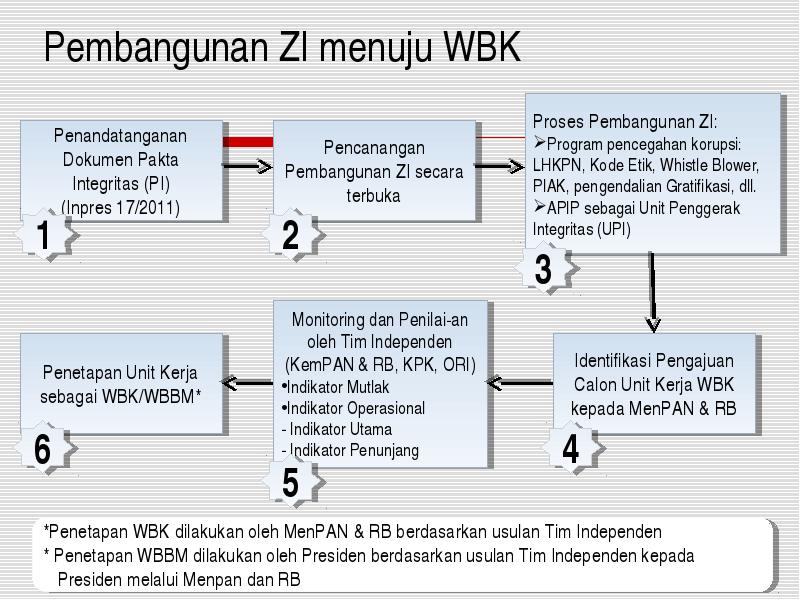 Pembangunan ZI menuju WBK

Penandatanganan Dokumen Pakta Integritas (PI) (Inpres 17/2011)

1

Pencanangan Pembangunan ZI secara terbuka

2

Proses Pembangunan ZI:
➢Program pencegahan korupsi: LHKPN, Kode Etik, Whistle Blower, PIAK, pengendalian Gratifikasi, dll.
➢APIP sebagai Unit Penggerak Integritas (UPI)

3

Identifikasi Pengajuan Calon Unit Kerja WBK kepada MenPAN & RB

4

Monitoring dan Penilai-an oleh Tim Independen (KemPAN & RB, KPK, ORI)
•Indikator Mutlak
•Indikator Operasional
- Indikator Utama
- Indikator Penunjang

5

Penetapan Unit Kerja sebagai WBK/WBBM*

6

*Penetapan WBK dilakukan oleh MenPAN & RB berdasarkan usulan Tim Independen
* Penetapan WBBM dilakukan oleh Presiden berdasarkan usulan Tim Independen kepada Presiden melalui Menpan dan RB